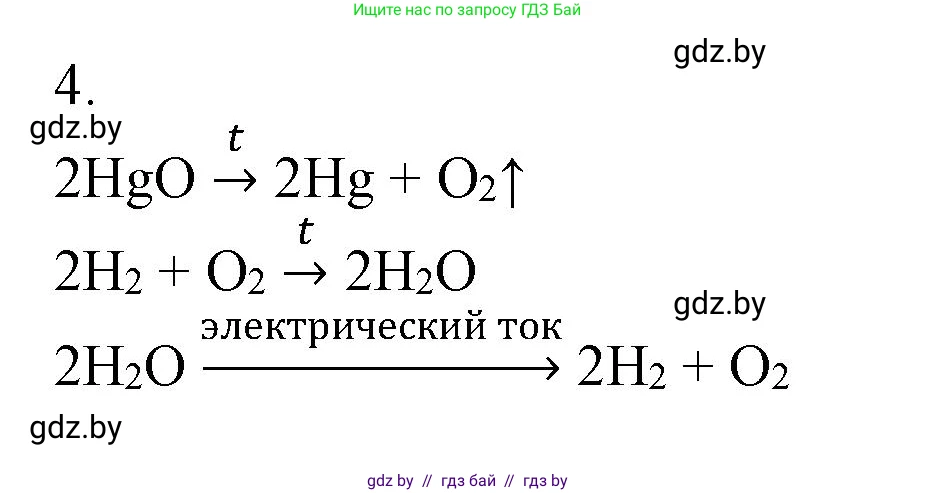 Ищите нас по запросу ГДЗ Бай

gdz.by

4.

gdz.by

$2HgO \xrightarrow{t} 2Hg + O_2\uparrow$

$2H_2 + O_2 \xrightarrow{t} 2H_2O$

gdz.by

$2H_2O \xrightarrow{\text{электрический ток}} 2H_2 + O_2$

gdz.by

gdz by // гдз бай // гдз by